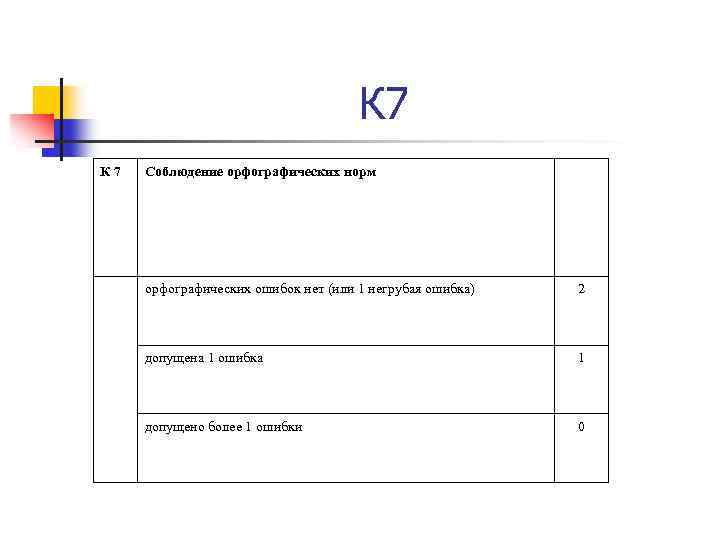 К7

| К 7 | Соблюдение орфографических норм | |
|---|---|---|
| | орфографических ошибок нет (или 1 негрубая ошибка) | 2 |
| | допущена 1 ошибка | 1 |
| | допущено более 1 ошибки | 0 |